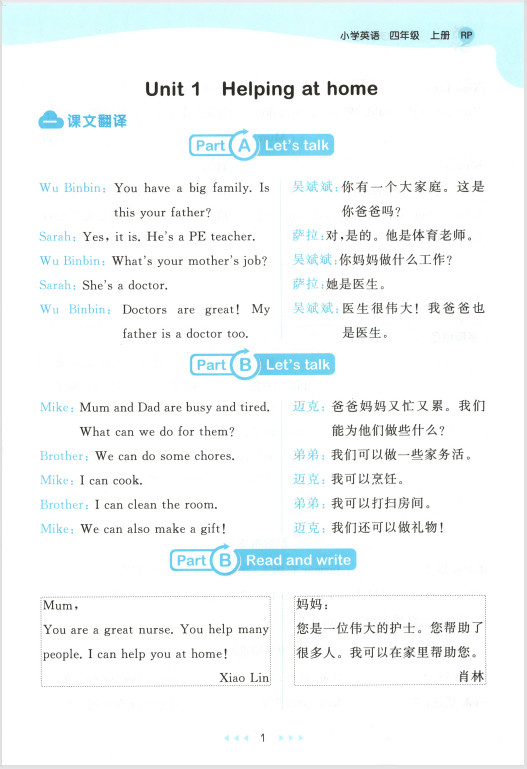 小学英语 四年级 上册 RP

Unit 1 Helping at home

一 课文翻译

Part A Let's talk

Wu Binbin: You have a big family. Is this your father?
Sarah: Yes, it is. He's a PE teacher.
Wu Binbin: What's your mother's job?
Sarah: She's a doctor.
Wu Binbin: Doctors are great! My father is a doctor too.

吴斌斌：你有一个大家庭。这是你爸爸吗？
萨拉：对，是的。他是体育老师。
吴斌斌：你妈妈做什么工作？
萨拉：她是医生。
吴斌斌：医生很伟大！我爸爸也是医生。

Part B Let's talk

Mike: Mum and Dad are busy and tired. What can we do for them?
Brother: We can do some chores.
Mike: I can cook.
Brother: I can clean the room.
Mike: We can also make a gift!

迈克：爸爸妈妈又忙又累。我们能为他们做些什么？
弟弟：我们可以做一些家务活。
迈克：我可以烹饪。
弟弟：我可以打扫房间。
迈克：我们还可以做礼物！

Part B Read and write

Mum,
You are a great nurse. You help many people. I can help you at home!
Xiao Lin

妈妈：
您是一位伟大的护士。您帮助了很多人。我可以在家里帮助您。
肖林

1